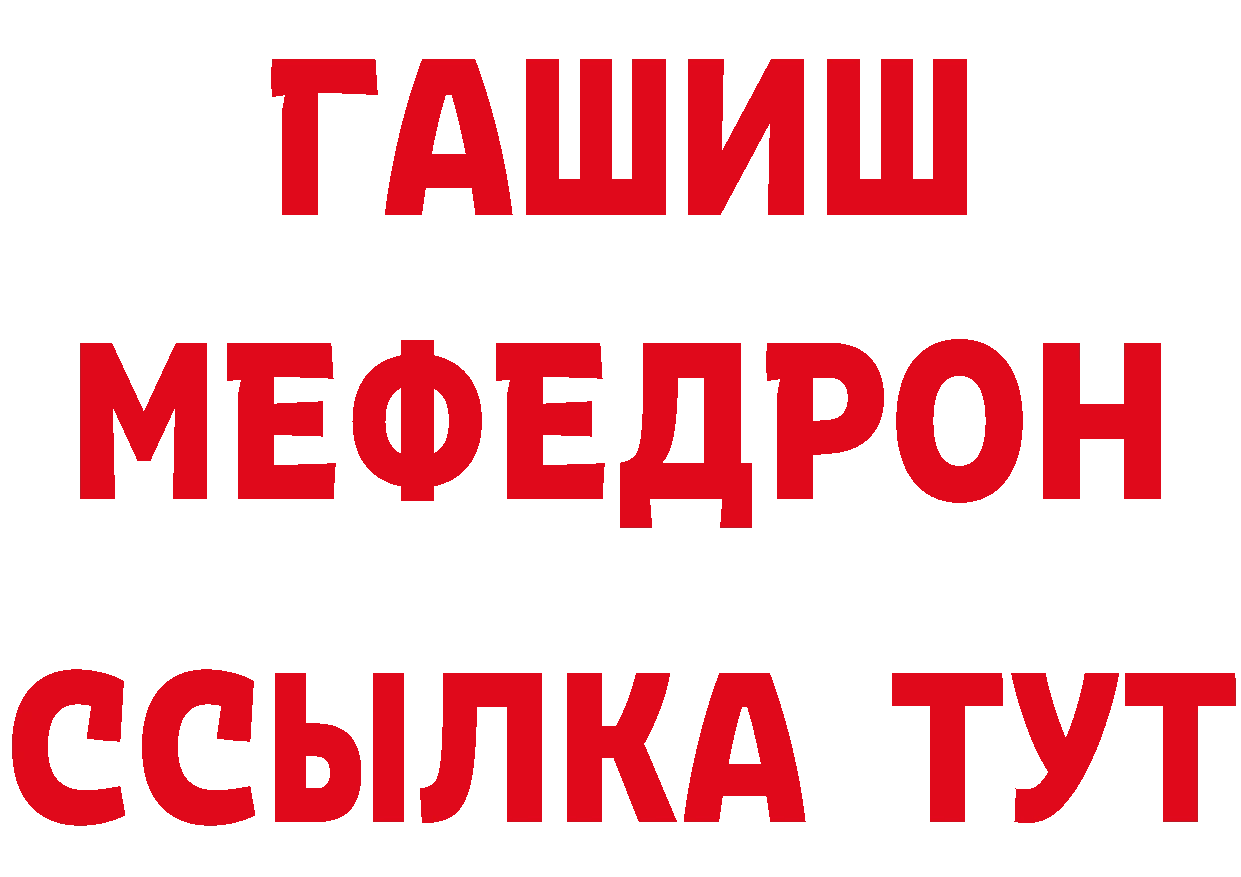 ГАШИШ МЕФЕДРОН ССЫЛКА ТУТ